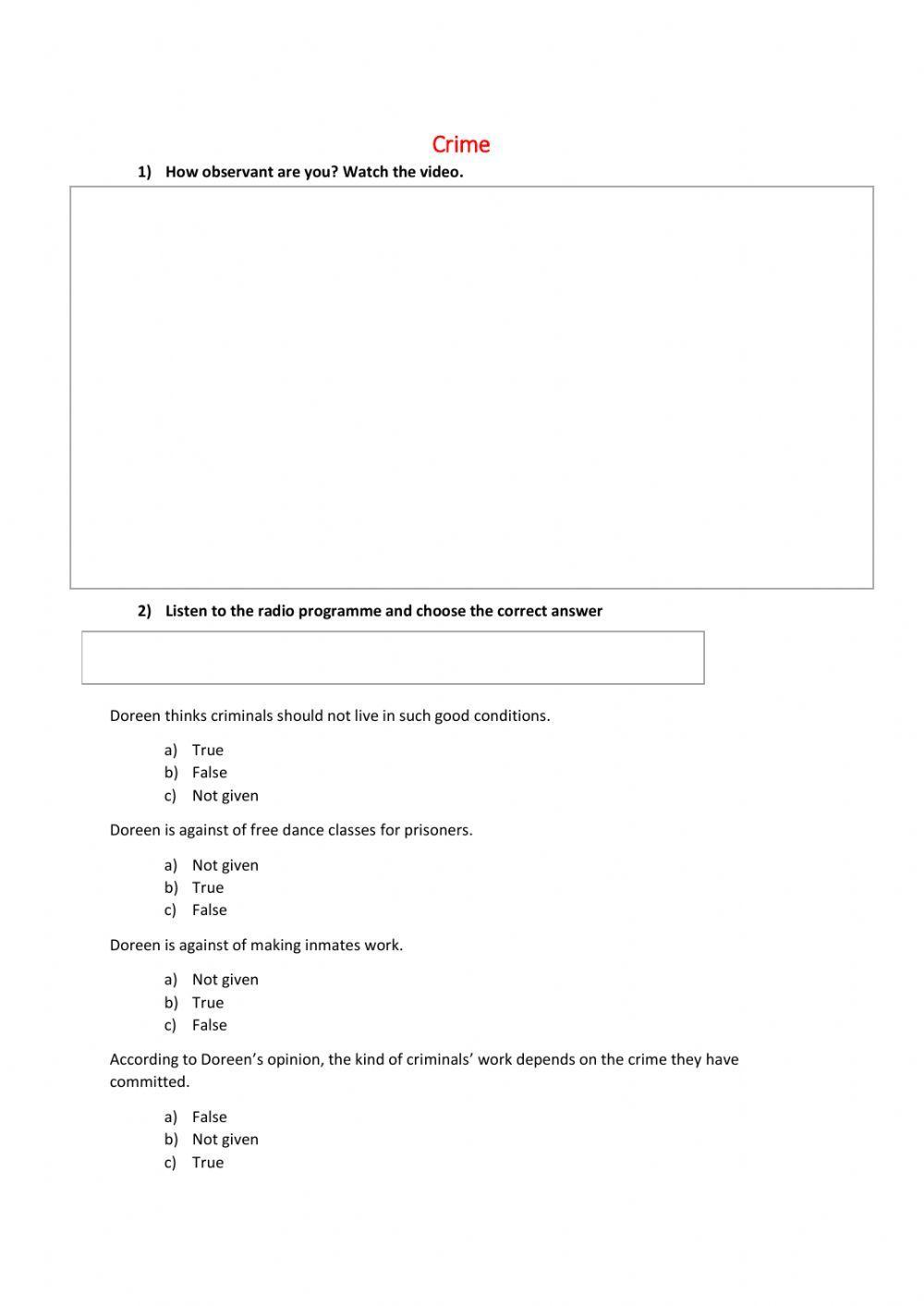 Crime

1) How observant are you? Watch the video.

2) Listen to the radio programme and choose the correct answer

Doreen thinks criminals should not live in such good conditions.

a) True
b) False
c) Not given

Doreen is against of free dance classes for prisoners.

a) Not given
b) True
c) False

Doreen is against of making inmates work.

a) Not given
b) True
c) False

According to Doreen's opinion, the kind of criminals' work depends on the crime they have committed.

a) False
b) Not given
c) True